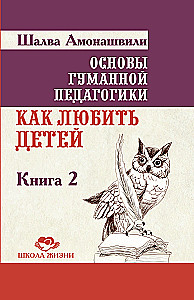 Шалва Амонашвили

ОСНОВЫ ГУМАННОЙ ПЕДАГОГИКИ

КАК ЛЮБИТЬ ДЕТЕЙ

Книга 2

ШКОЛА ЖИЗНИ